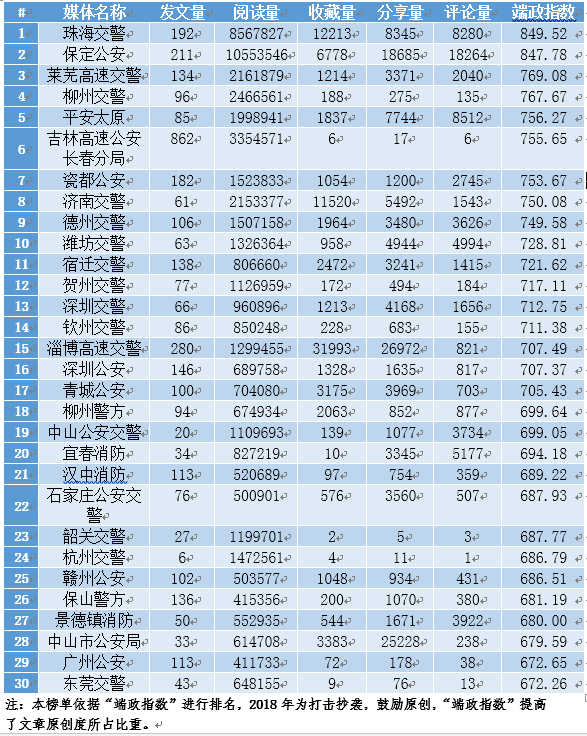 | # | 媒体名称 | 发文量 | 阅读量 | 收藏量 | 分享量 | 评论量 | 端政指数 |
|---|---|---|---|---|---|---|---|
| 1 | 珠海交警 | 192 | 8567827 | 12213 | 8345 | 8280 | 849.52 |
| 2 | 保定公安 | 211 | 10553546 | 6778 | 18685 | 18264 | 847.78 |
| 3 | 莱芜高速交警 | 134 | 2161879 | 1214 | 3371 | 2040 | 769.08 |
| 4 | 柳州交警 | 96 | 2466561 | 188 | 275 | 135 | 767.67 |
| 5 | 平安太原 | 85 | 1998941 | 1837 | 7744 | 8512 | 756.27 |
| 6 | 吉林高速公安长春分局 | 862 | 3354571 | 6 | 17 | 6 | 755.65 |
| 7 | 瓷都公安 | 182 | 1523833 | 1054 | 1200 | 2745 | 753.67 |
| 8 | 济南交警 | 61 | 2153377 | 11520 | 5492 | 1543 | 750.08 |
| 9 | 德州交警 | 106 | 1507158 | 1964 | 3480 | 3626 | 749.58 |
| 10 | 潍坊交警 | 63 | 1326364 | 958 | 4944 | 4994 | 728.81 |
| 11 | 宿迁交警 | 138 | 806660 | 2472 | 3241 | 1415 | 721.62 |
| 12 | 贺州交警 | 77 | 1126959 | 172 | 494 | 184 | 717.11 |
| 13 | 深圳交警 | 66 | 960896 | 1213 | 4168 | 1656 | 712.75 |
| 14 | 钦州交警 | 86 | 850248 | 228 | 683 | 155 | 711.38 |
| 15 | 淄博高速交警 | 280 | 1299455 | 31993 | 26972 | 821 | 707.49 |
| 16 | 深圳公安 | 146 | 689758 | 1328 | 1635 | 817 | 707.37 |
| 17 | 青城公安 | 100 | 704080 | 3175 | 3969 | 703 | 705.43 |
| 18 | 柳州警方 | 94 | 674934 | 2063 | 852 | 877 | 699.64 |
| 19 | 中山公安交警 | 20 | 1109693 | 139 | 1077 | 3734 | 699.05 |
| 20 | 宜春消防 | 34 | 827219 | 10 | 3345 | 5177 | 694.18 |
| 21 | 汉中消防 | 113 | 520689 | 97 | 754 | 359 | 689.22 |
| 22 | 石家庄公安交警 | 76 | 500901 | 576 | 3560 | 507 | 687.93 |
| 23 | 韶关交警 | 27 | 1199701 | 2 | 5 | 3 | 687.77 |
| 24 | 杭州交警 | 6 | 1472561 | 4 | 11 | 1 | 686.79 |
| 25 | 赣州公安 | 102 | 503577 | 1048 | 934 | 431 | 686.51 |
| 26 | 保山警方 | 136 | 415356 | 200 | 1070 | 380 | 681.19 |
| 27 | 景德镇消防 | 50 | 552935 | 544 | 1671 | 3922 | 680.00 |
| 28 | 中山市公安局 | 33 | 614708 | 3383 | 25228 | 238 | 679.59 |
| 29 | 广州公安 | 113 | 411733 | 72 | 178 | 38 | 672.65 |
| 30 | 东莞交警 | 43 | 648155 | 9 | 76 | 13 | 672.26 |

注：本榜单依据“端政指数”进行排名，2018 年为打击抄袭，鼓励原创，“端政指数”提高了文章原创度所占比重。